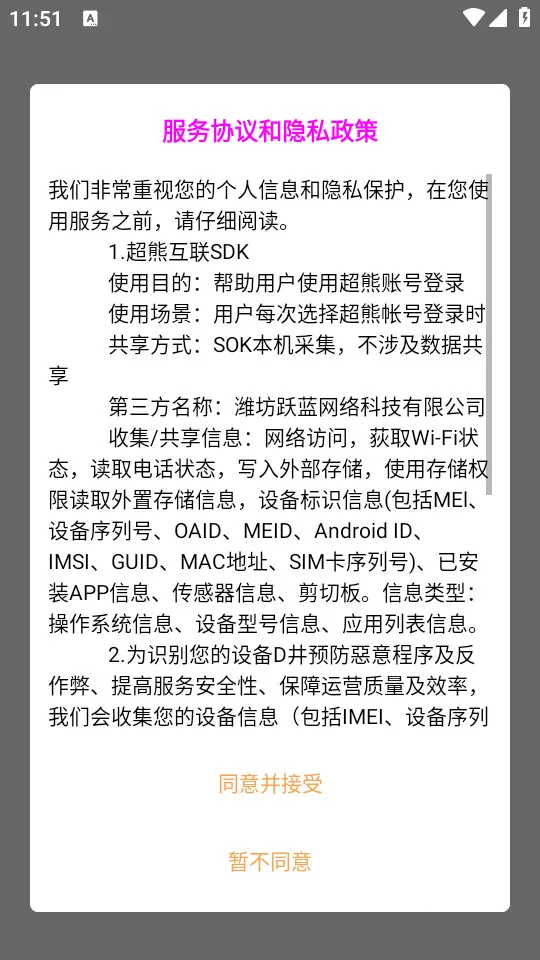 11:51

服务协议和隐私政策

我们非常重视您的个人信息和隐私保护，在您使用服务之前，请仔细阅读。

1.超熊互联SDK

使用目的：帮助用户使用超熊账号登录

使用场景：用户每次选择超熊帐号登录时

共享方式：SOK本机采集，不涉及数据共享

第三方名称：潍坊跃蓝网络科技有限公司

收集/共享信息：网络访问，获取Wi-Fi状态，读取电话状态，写入外部存储，使用存储权限读取外置存储信息，设备标识信息(包括MEI、设备序列号、OAID、MEID、Android ID、IMSI、GUID、MAC地址、SIM卡序列号)、已安装APP信息、传感器信息、剪切板。信息类型：操作系统信息、设备型号信息、应用列表信息。

2.为识别您的设备D井预防惡意程序及反作弊、提高服务安全性、保障运营质量及效率，我们会收集您的设备信息（包括IMEI、设备序列

同意并接受

暂不同意